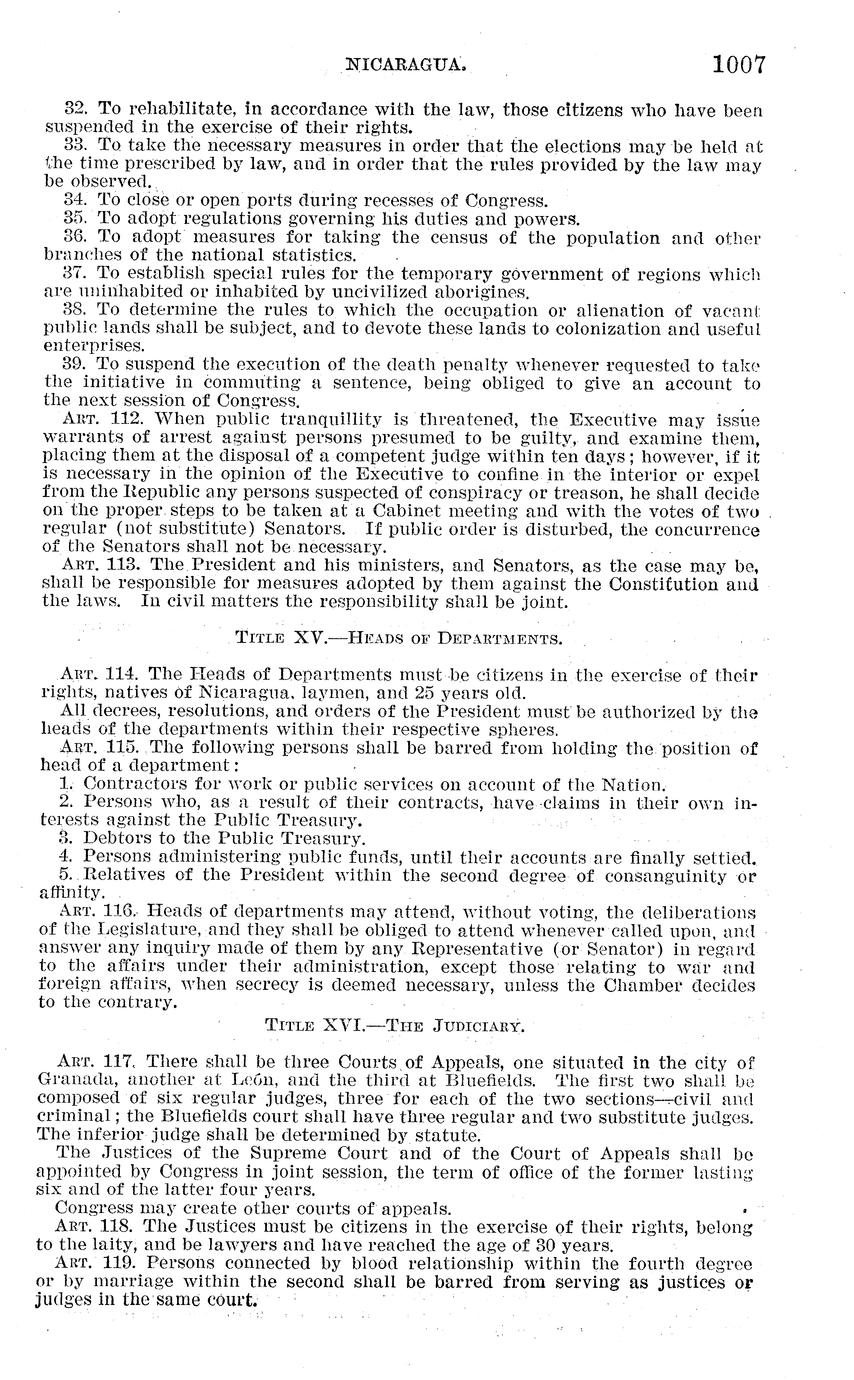 NICARAGUA. 1007

32. To rehabilitate, in accordance with the law, those citizens who have been suspended in the exercise of their rights.

33. To take the necessary measures in order that the elections may be held at the time prescribed by law, and in order that the rules provided by the law may be observed.

34. To close or open ports during recesses of Congress.

35. To adopt regulations governing his duties and powers.

36. To adopt measures for taking the census of the population and other branches of the national statistics.

37. To establish special rules for the temporary government of regions which are uninhabited or inhabited by uncivilized aborigines.

38. To determine the rules to which the occupation or alienation of vacant public lands shall be subject, and to devote these lands to colonization and useful enterprises.

39. To suspend the execution of the death penalty whenever requested to take the initiative in commuting a sentence, being obliged to give an account to the next session of Congress.

ART. 112. When public tranquillity is threatened, the Executive may issue warrants of arrest against persons presumed to be guilty, and examine them, placing them at the disposal of a competent judge within ten days; however, if it is necessary in the opinion of the Executive to confine in the interior or expel from the Republic any persons suspected of conspiracy or treason, he shall decide on the proper steps to be taken at a Cabinet meeting and with the votes of two regular (not substitute) Senators. If public order is disturbed, the concurrence of the Senators shall not be necessary.

ART. 113. The President and his ministers, and Senators, as the case may be, shall be responsible for measures adopted by them against the Constitution and the laws. In civil matters the responsibility shall be joint.

TITLE XV.—HEADS OF DEPARTMENTS.

ART. 114. The Heads of Departments must be citizens in the exercise of their rights, natives of Nicaragua, laymen, and 25 years old.

All decrees, resolutions, and orders of the President must be authorized by the heads of the departments within their respective spheres.

ART. 115. The following persons shall be barred from holding the position of head of a department:

1. Contractors for work or public services on account of the Nation.

2. Persons who, as a result of their contracts, have claims in their own interests against the Public Treasury.

3. Debtors to the Public Treasury.

4. Persons administering public funds, until their accounts are finally settled.

5. Relatives of the President within the second degree of consanguinity or affinity.

ART. 116. Heads of departments may attend, without voting, the deliberations of the Legislature, and they shall be obliged to attend whenever called upon, and answer any inquiry made of them by any Representative (or Senator) in regard to the affairs under their administration, except those relating to war and foreign affairs, when secrecy is deemed necessary, unless the Chamber decides to the contrary.

TITLE XVI.—THE JUDICIARY.

ART. 117. There shall be three Courts of Appeals, one situated in the city of Granada, another at León, and the third at Bluefields. The first two shall be composed of six regular judges, three for each of the two sections—civil and criminal; the Bluefields court shall have three regular and two substitute judges. The inferior judge shall be determined by statute.

The Justices of the Supreme Court and of the Court of Appeals shall be appointed by Congress in joint session, the term of office of the former lasting six and of the latter four years.

Congress may create other courts of appeals.

ART. 118. The Justices must be citizens in the exercise of their rights, belong to the laity, and be lawyers and have reached the age of 30 years.

ART. 119. Persons connected by blood relationship within the fourth degree or by marriage within the second shall be barred from serving as justices or judges in the same court.